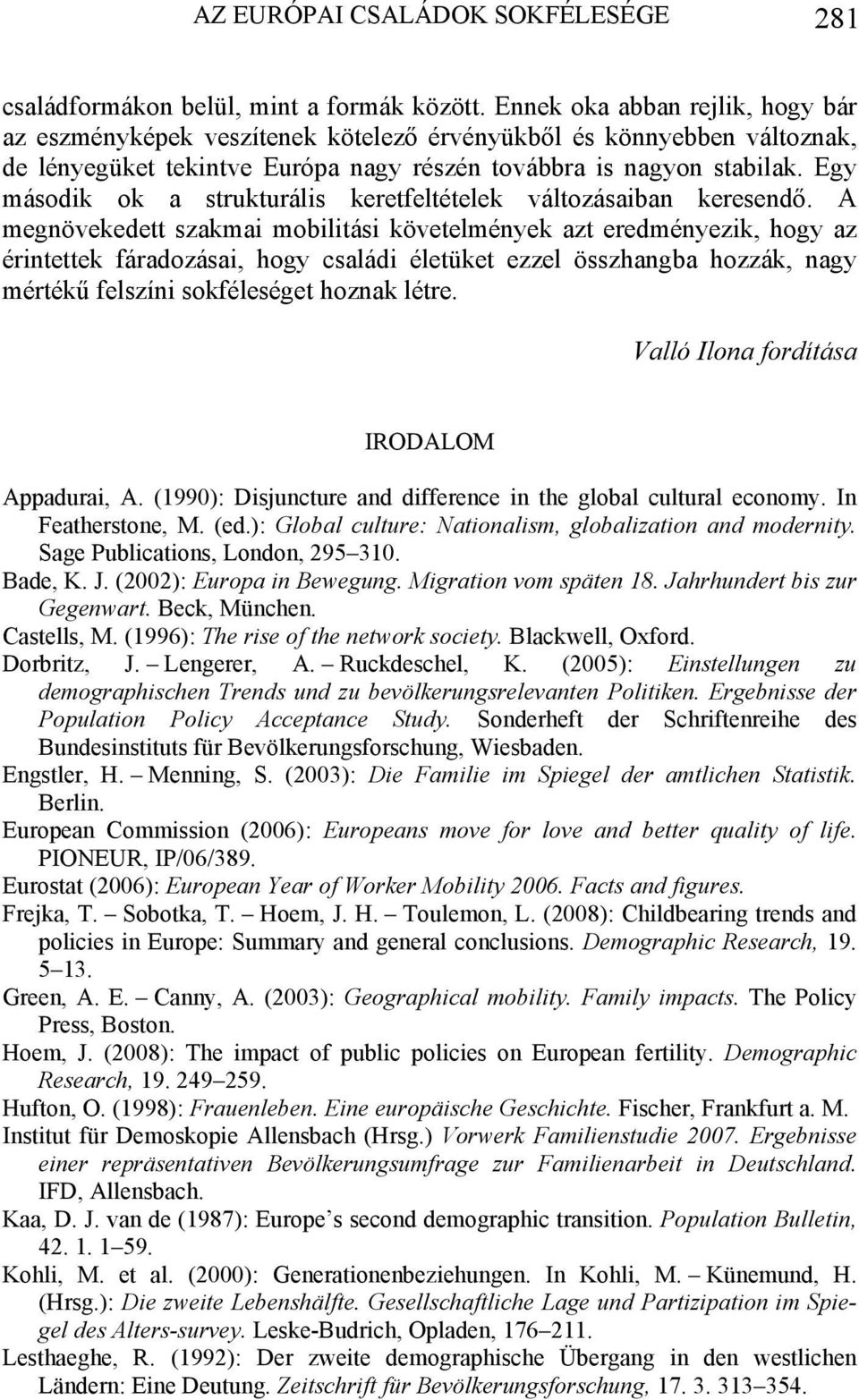 AZ EURÓPAI CSALÁDOK SOKFÉLESÉGE 281

családformákon belül, mint a formák között. Ennek oka abban rejlik, hogy bár az eszményképek veszítenek kötelező érvényükből és könnyebben változnak, de lényegüket tekintve Európa nagy részén továbbra is nagyon stabilak. Egy második ok a strukturális keretfeltételek változásaiban keresendő. A megnövekedett szakmai mobilitási követelmények azt eredményezik, hogy az érintettek fáradozásai, hogy családi életüket ezzel összhangba hozzák, nagy mértékű felszíni sokféleséget hoznak létre.

Valló Ilona fordítása

IRODALOM

Appadurai, A. (1990): Disjuncture and difference in the global cultural economy. In Featherstone, M. (ed.): Global culture: Nationalism, globalization and modernity. Sage Publications, London, 295–310.
Bade, K. J. (2002): Europa in Bewegung. Migration vom späten 18. Jahrhundert bis zur Gegenwart. Beck, München.
Castells, M. (1996): The rise of the network society. Blackwell, Oxford.
Dorbritz, J. – Lengerer, A. – Ruckdeschel, K. (2005): Einstellungen zu demographischen Trends und zu bevölkerungsrelevanten Politiken. Ergebnisse der Population Policy Acceptance Study. Sonderheft der Schriftenreihe des Bundesinstituts für Bevölkerungsforschung, Wiesbaden.
Engstler, H. – Menning, S. (2003): Die Familie im Spiegel der amtlichen Statistik. Berlin.
European Commission (2006): Europeans move for love and better quality of life. PIONEUR, IP/06/389.
Eurostat (2006): European Year of Worker Mobility 2006. Facts and figures.
Frejka, T. – Sobotka, T. – Hoem, J. H. – Toulemon, L. (2008): Childbearing trends and policies in Europe: Summary and general conclusions. Demographic Research, 19. 5–13.
Green, A. E. – Canny, A. (2003): Geographical mobility. Family impacts. The Policy Press, Boston.
Hoem, J. (2008): The impact of public policies on European fertility. Demographic Research, 19. 249–259.
Hufton, O. (1998): Frauenleben. Eine europäische Geschichte. Fischer, Frankfurt a. M.
Institut für Demoskopie Allensbach (Hrsg.) Vorwerk Familienstudie 2007. Ergebnisse einer repräsentativen Bevölkerungsumfrage zur Familienarbeit in Deutschland. IFD, Allensbach.
Kaa, D. J. van de (1987): Europe’s second demographic transition. Population Bulletin, 42. 1. 1–59.
Kohli, M. et al. (2000): Generationenbeziehungen. In Kohli, M. – Künemund, H. (Hrsg.): Die zweite Lebenshälfte. Gesellschaftliche Lage und Partizipation im Spiegel des Alters-survey. Leske-Budrich, Opladen, 176–211.
Lesthaeghe, R. (1992): Der zweite demographische Übergang in den westlichen Ländern: Eine Deutung. Zeitschrift für Bevölkerungsforschung, 17. 3. 313–354.